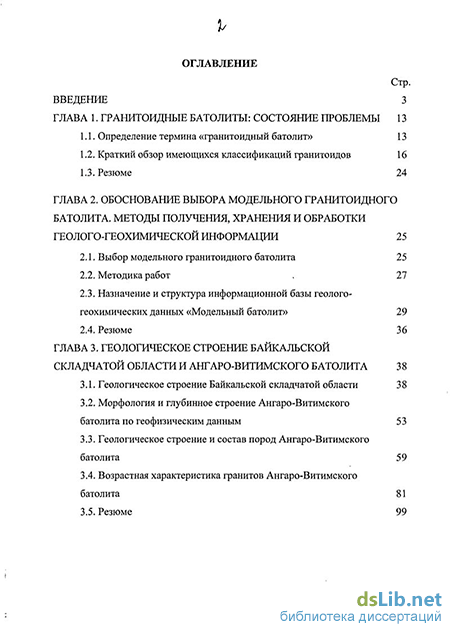 2

ОГЛАВЛЕНИЕ

Стр.

ВВЕДЕНИЕ 3

ГЛАВА 1. ГРАНИТОИДНЫЕ БАТОЛИТЫ: СОСТОЯНИЕ ПРОБЛЕМЫ 13

1.1. Определение термина «гранитоидный батолит» 13

1.2. Краткий обзор имеющихся классификаций гранитоидов 16

1.3. Резюме 24

ГЛАВА 2. ОБОСНОВАНИЕ ВЫБОРА МОДЕЛЬНОГО ГРАНИТОИДНОГО БАТОЛИТА. МЕТОДЫ ПОЛУЧЕНИЯ, ХРАНЕНИЯ И ОБРАБОТКИ ГЕОЛОГО-ГЕОХИМИЧЕСКОЙ ИНФОРМАЦИИ 25

2.1. Выбор модельного гранитоидного батолита 25

2.2. Методика работ 27

2.3. Назначение и структура информационной базы геолого-геохимических данных «Модельный батолит» 29

2.4. Резюме 36

ГЛАВА 3. ГЕОЛОГИЧЕСКОЕ СТРОЕНИЕ БАЙКАЛЬСКОЙ СКЛАДЧАТОЙ ОБЛАСТИ И АНГАРО-ВИТИМСКОГО БАТОЛИТА 38

3.1. Геологическое строение Байкальской складчатой области 38

3.2. Морфология и глубинное строение Ангаро-Витимского батолита по геофизическим данным 53

3.3. Геологическое строение и состав пород Ангаро-Витимского батолита 59

3.4. Возрастная характеристика гранитов Ангаро-Витимского батолита 81

3.5. Резюме 99

dsLib.net
библиотека диссертаций